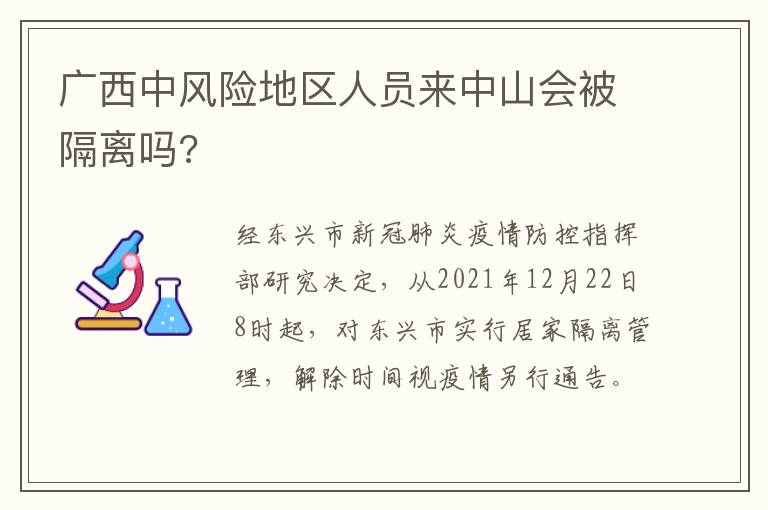 广西中风险地区人员来中山会被隔离吗?

经东兴市新冠肺炎疫情防控指挥部研究决定，从2021年12月22日8时起，对东兴市实行居家隔离管理，解除时间视疫情另行通告。